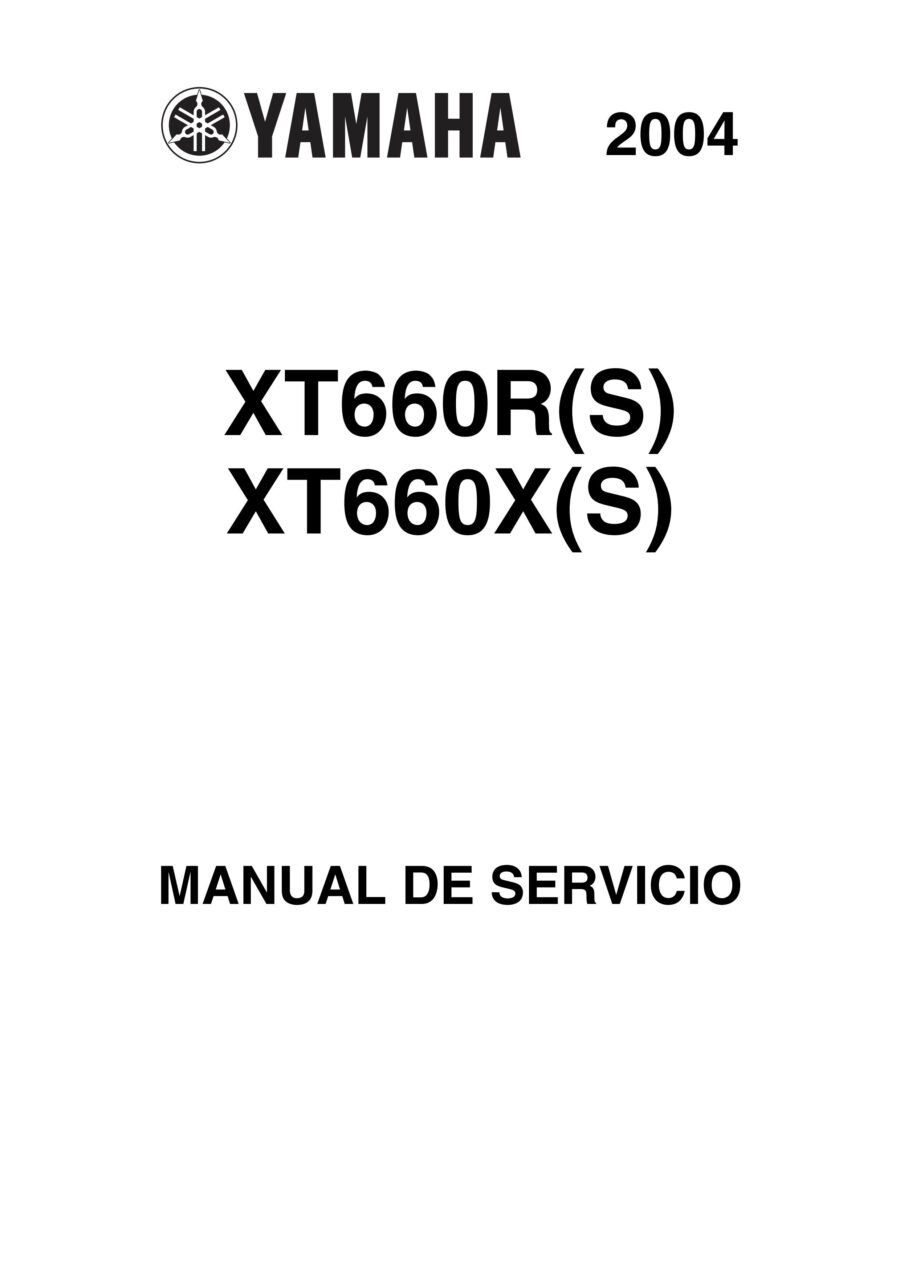 YAMAHA 2004

XT660R(S)
XT660X(S)

MANUAL DE SERVICIO